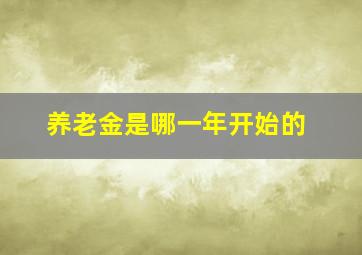 养老金是哪一年开始的